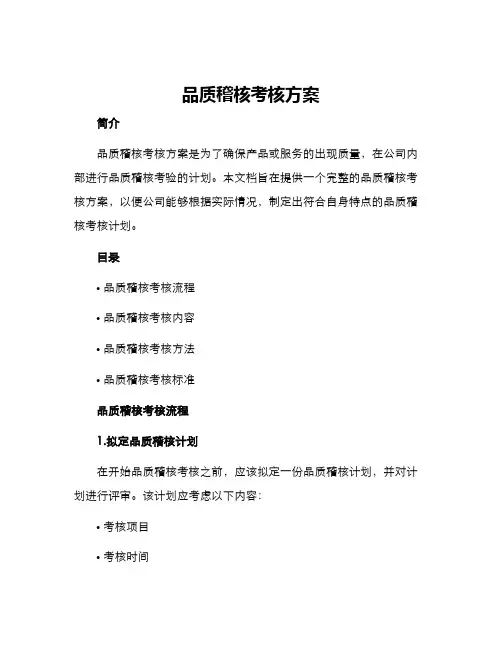 品质稽核考核方案

简介

品质稽核考核方案是为了确保产品或服务的出现质量，在公司内部进行品质稽核考验的计划。本文档旨在提供一个完整的品质稽核考核方案，以便公司能够根据实际情况，制定出符合自身特点的品质稽核考核计划。

目录

• 品质稽核考核流程

• 品质稽核考核内容

• 品质稽核考核方法

• 品质稽核考核标准

品质稽核考核流程

1.拟定品质稽核计划

在开始品质稽核考核之前，应该拟定一份品质稽核计划，并对计划进行评审。该计划应考虑以下内容：

• 考核项目

• 考核时间